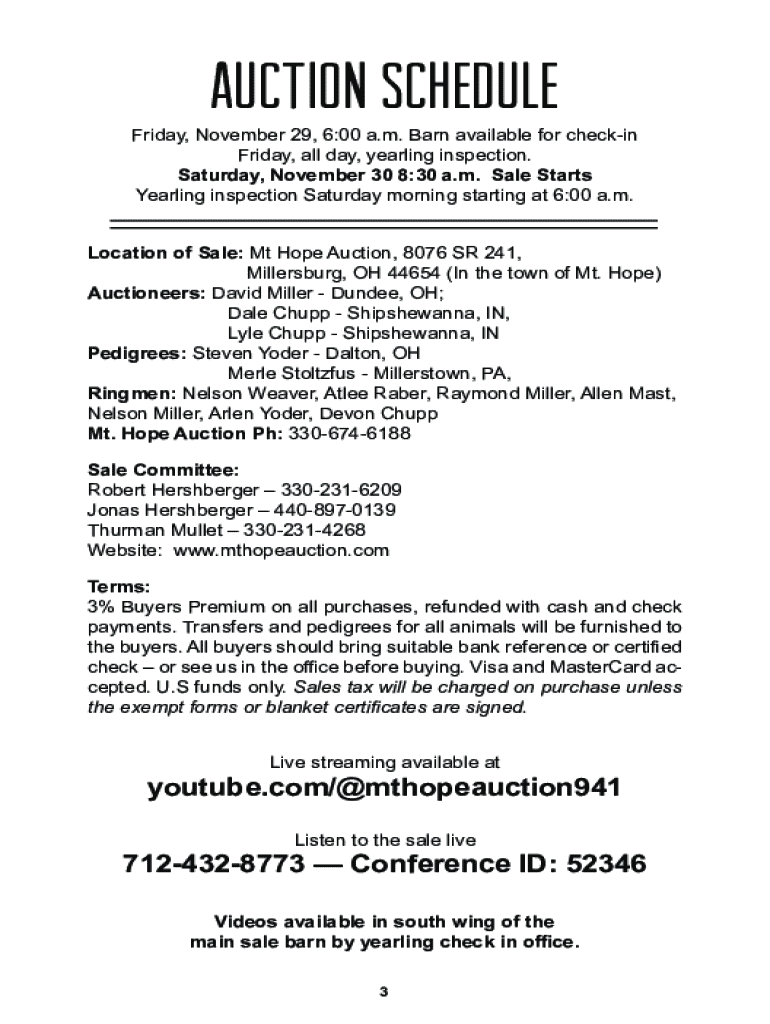 AUCTION SCHEDULE

Friday, November 29, 6:00 a.m. Barn available for check-in
Friday, all day, yearling inspection.
Saturday, November 30 8:30 a.m. Sale Starts
Yearling inspection Saturday morning starting at 6:00 a.m.

Location of Sale: Mt Hope Auction, 8076 SR 241, Millersburg, OH 44654 (In the town of Mt. Hope)
Auctioneers: David Miller - Dundee, OH;
Dale Chupp - Shipshewanna, IN,
Lyle Chupp - Shipshewanna, IN
Pedigrees: Steven Yoder - Dalton, OH
Merle Stoltzfus - Millerstown, PA,
Ringmen: Nelson Weaver, Atlee Raber, Raymond Miller, Allen Mast, Nelson Miller, Arlen Yoder, Devon Chupp
Mt. Hope Auction Ph: 330-674-6188

Sale Committee:
Robert Hershberger – 330-231-6209
Jonas Hershberger – 440-897-0139
Thurman Mullet – 330-231-4268
Website: www.mthopeauction.com

Terms:
3% Buyers Premium on all purchases, refunded with cash and check payments. Transfers and pedigrees for all animals will be furnished to the buyers. All buyers should bring suitable bank reference or certified check – or see us in the office before buying. Visa and MasterCard accepted. U.S funds only. Sales tax will be charged on purchase unless the exempt forms or blanket certificates are signed.

Live streaming available at
youtube.com/@mthopeauction941

Listen to the sale live
712-432-8773 — Conference ID: 52346

Videos available in south wing of the main sale barn by yearling check in office.

3